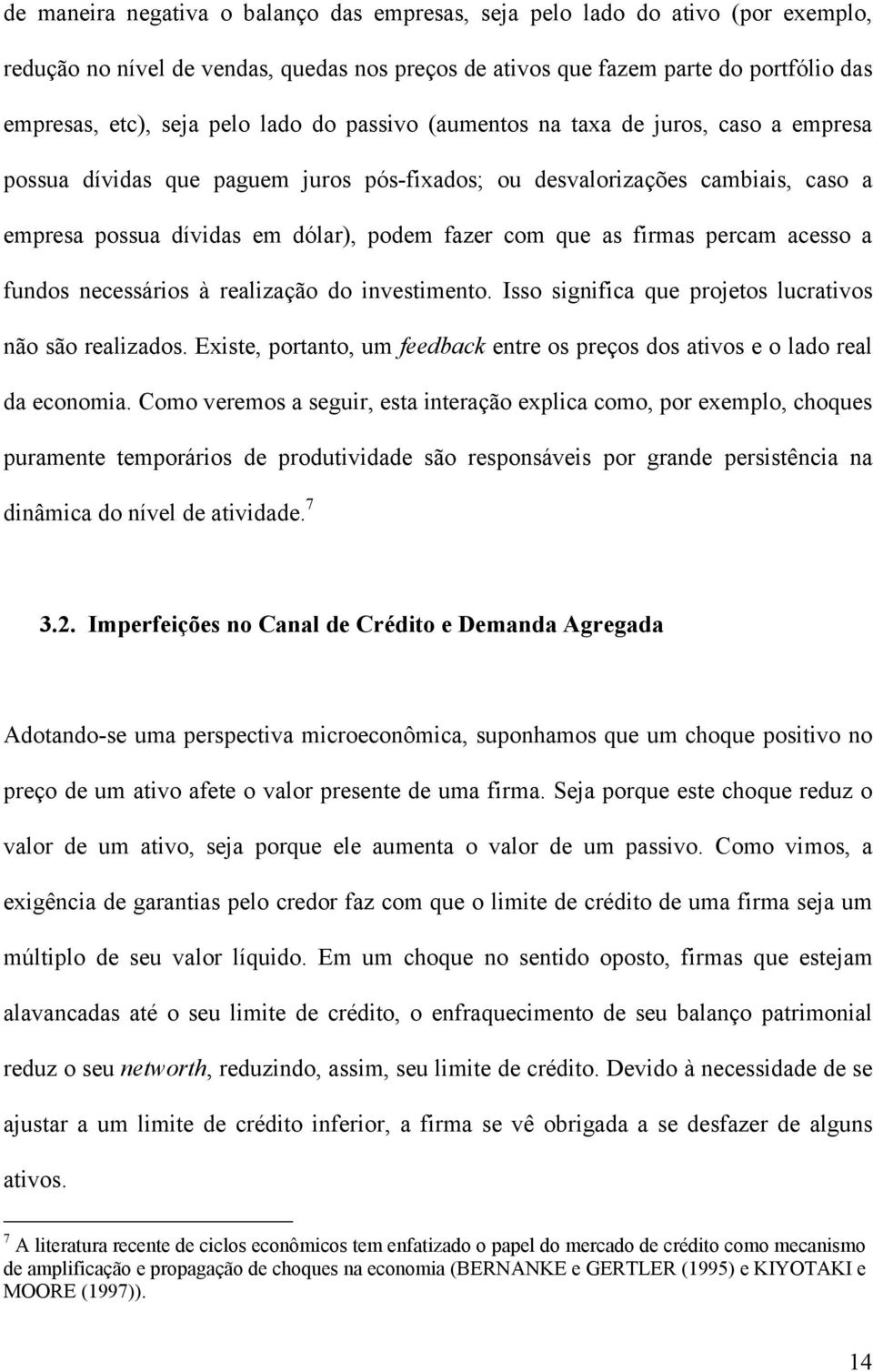 de maneira negativa o balanço das empresas, seja pelo lado do ativo (por exemplo, redução no nível de vendas, quedas nos preços de ativos que fazem parte do portfólio das empresas, etc), seja pelo lado do passivo (aumentos na taxa de juros, caso a empresa possua dívidas que paguem juros pós-fixados; ou desvalorizações cambiais, caso a empresa possua dívidas em dólar), podem fazer com que as firmas percam acesso a fundos necessários à realização do investimento. Isso significa que projetos lucrativos não são realizados. Existe, portanto, um feedback entre os preços dos ativos e o lado real da economia. Como veremos a seguir, esta interação explica como, por exemplo, choques puramente temporários de produtividade são responsáveis por grande persistência na dinâmica do nível de atividade.$^7$

3.2. Imperfeições no Canal de Crédito e Demanda Agregada

Adotando-se uma perspectiva microeconômica, suponhamos que um choque positivo no preço de um ativo afete o valor presente de uma firma. Seja porque este choque reduz o valor de um ativo, seja porque ele aumenta o valor de um passivo. Como vimos, a exigência de garantias pelo credor faz com que o limite de crédito de uma firma seja um múltiplo de seu valor líquido. Em um choque no sentido oposto, firmas que estejam alavancadas até o seu limite de crédito, o enfraquecimento de seu balanço patrimonial reduz o seu networth, reduzindo, assim, seu limite de crédito. Devido à necessidade de se ajustar a um limite de crédito inferior, a firma se vê obrigada a se desfazer de alguns ativos.

$^7$ A literatura recente de ciclos econômicos tem enfatizado o papel do mercado de crédito como mecanismo de amplificação e propagação de choques na economia (BERNANKE e GERTLER (1995) e KIYOTAKI e MOORE (1997)).

14